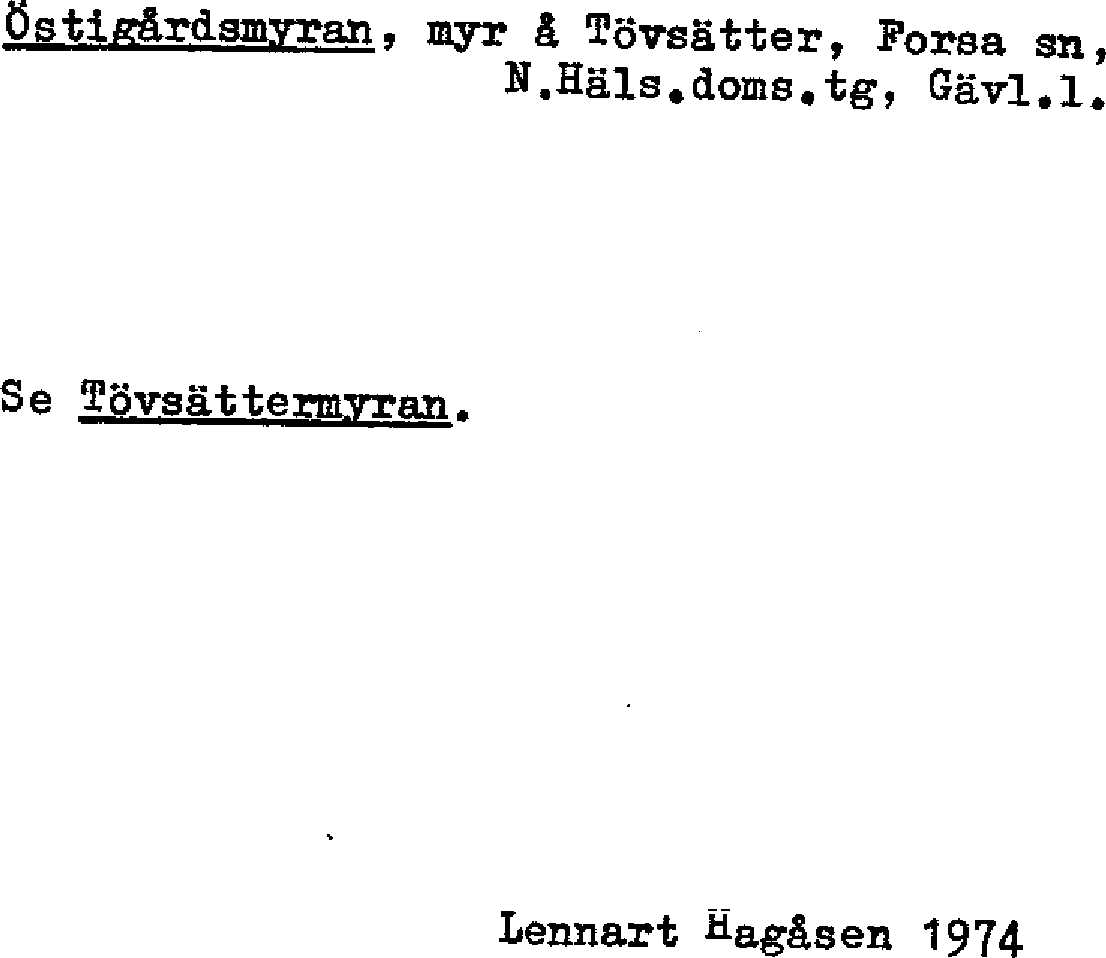 Östigårdsmyran, myr å Tövsätter, Forsa sn, N.Häls.doms.tg, Gävl.l.

Se Tövsättermyran.

Lennart Hagåsen 1974